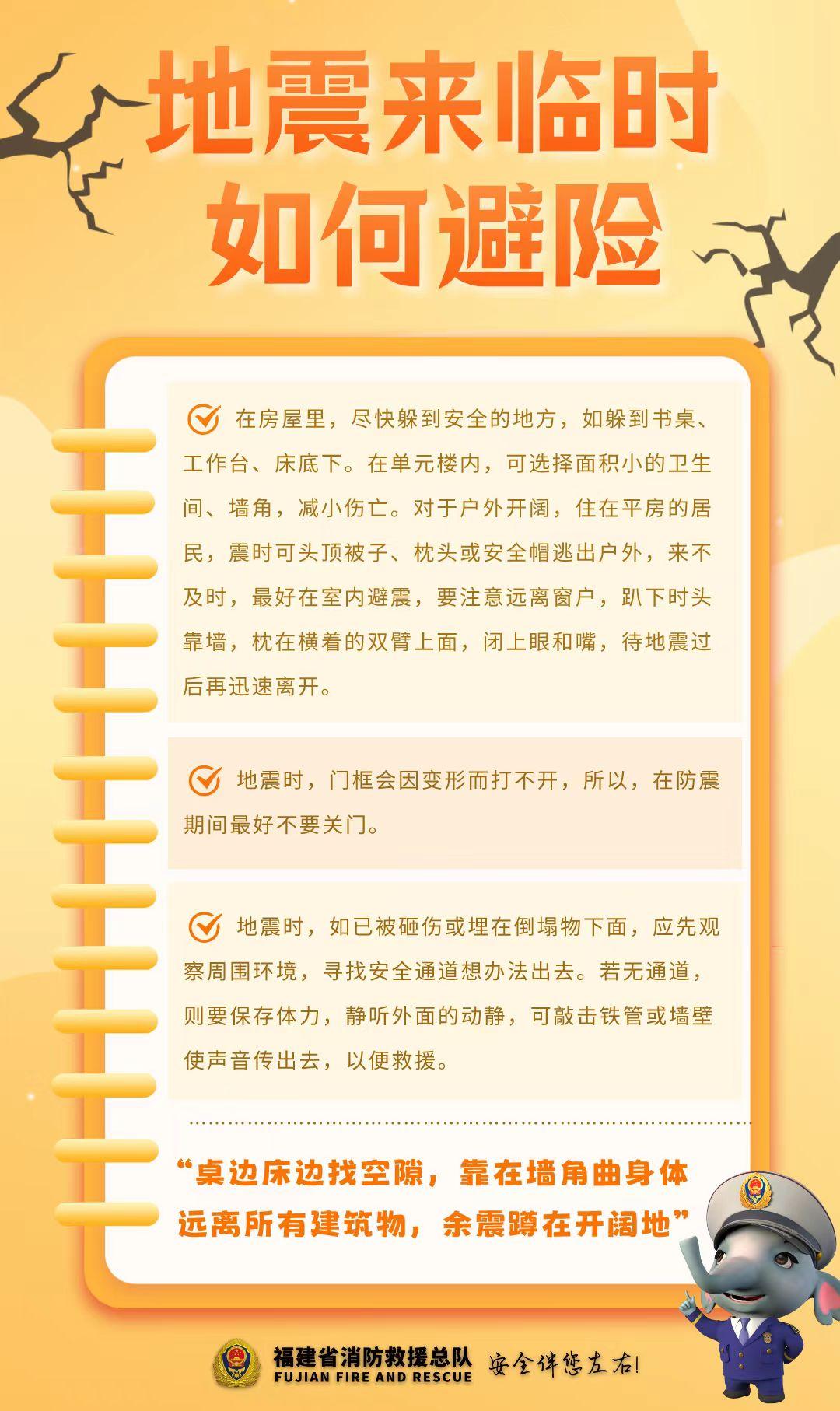 地震来临时
如何避险

在房屋里，尽快躲到安全的地方，如躲到书桌、工作台、床底下。在单元楼内，可选择面积小的卫生间、墙角，减小伤亡。对于户外开阔，住在平房的居民，震时可头顶被子、枕头或安全帽逃出户外，来不及时，最好在室内避震，要注意远离窗户，趴下时头靠墙，枕在横着的双臂上面，闭上眼和嘴，待地震过后再迅速离开。

地震时，门框会因变形而打不开，所以，在防震期间最好不要关门。

地震时，如已被砸伤或埋在倒塌物下面，应先观察周围环境，寻找安全通道想办法出去。若无通道，则要保存体力，静听外面的动静，可敲击铁管或墙壁使声音传出去，以便救援。

“桌边床边找空隙，靠在墙角曲身体
远离所有建筑物，余震蹲在开阔地”

福建省消防救援总队
FUJIAN FIRE AND RESCUE
安全伴您左右!